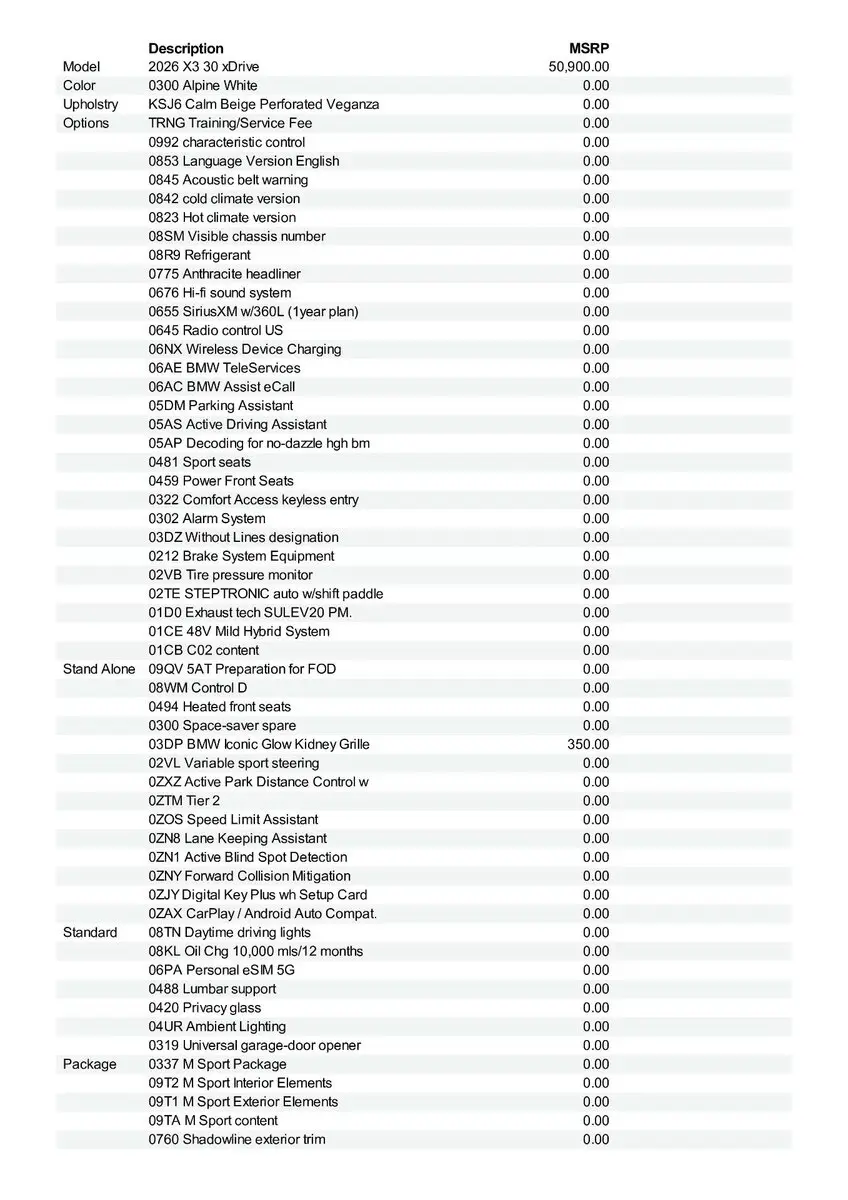 |  | Description | MSRP |
|---|---|---|
| Model | 2026 X3 30 xDrive | 50,900.00 |
| Color | 0300 Alpine White | 0.00 |
| Upholstry | KSJ6 Calm Beige Perforated Veganza | 0.00 |
| Options | TRNG Training/Service Fee | 0.00 |
|  | 0992 characteristic control | 0.00 |
|  | 0853 Language Version English | 0.00 |
|  | 0845 Acoustic belt warning | 0.00 |
|  | 0842 cold climate version | 0.00 |
|  | 0823 Hot climate version | 0.00 |
|  | 08SM Visible chassis number | 0.00 |
|  | 08R9 Refrigerant | 0.00 |
|  | 0775 Anthracite headliner | 0.00 |
|  | 0676 Hi-fi sound system | 0.00 |
|  | 0655 SiriusXM w/360L (1year plan) | 0.00 |
|  | 0645 Radio control US | 0.00 |
|  | 06NX Wireless Device Charging | 0.00 |
|  | 06AE BMW TeleServices | 0.00 |
|  | 06AC BMW Assist eCall | 0.00 |
|  | 05DM Parking Assistant | 0.00 |
|  | 05AS Active Driving Assistant | 0.00 |
|  | 05AP Decoding for no-dazzle hgh bm | 0.00 |
|  | 0481 Sport seats | 0.00 |
|  | 0459 Power Front Seats | 0.00 |
|  | 0322 Comfort Access keyless entry | 0.00 |
|  | 0302 Alarm System | 0.00 |
|  | 03DZ Without Lines designation | 0.00 |
|  | 0212 Brake System Equipment | 0.00 |
|  | 02VB Tire pressure monitor | 0.00 |
|  | 02TE STEPTRONIC auto w/shift paddle | 0.00 |
|  | 01D0 Exhaust tech SULEV20 PM. | 0.00 |
|  | 01CE 48V Mild Hybrid System | 0.00 |
|  | 01CB C02 content | 0.00 |
| Stand Alone | 09QV 5AT Preparation for FOD | 0.00 |
|  | 08WM Control D | 0.00 |
|  | 0494 Heated front seats | 0.00 |
|  | 0300 Space-saver spare | 0.00 |
|  | 03DP BMW Iconic Glow Kidney Grille | 350.00 |
|  | 02VL Variable sport steering | 0.00 |
|  | 0ZXZ Active Park Distance Control w | 0.00 |
|  | 0ZTM Tier 2 | 0.00 |
|  | 0ZOS Speed Limit Assistant | 0.00 |
|  | 0ZN8 Lane Keeping Assistant | 0.00 |
|  | 0ZN1 Active Blind Spot Detection | 0.00 |
|  | 0ZNY Forward Collision Mitigation | 0.00 |
|  | 0ZJY Digital Key Plus wh Setup Card | 0.00 |
|  | 0ZAX CarPlay / Android Auto Compat. | 0.00 |
| Standard | 08TN Daytime driving lights | 0.00 |
|  | 08KL Oil Chg 10,000 mls/12 months | 0.00 |
|  | 06PA Personal eSIM 5G | 0.00 |
|  | 0488 Lumbar support | 0.00 |
|  | 0420 Privacy glass | 0.00 |
|  | 04UR Ambient Lighting | 0.00 |
|  | 0319 Universal garage-door opener | 0.00 |
| Package | 0337 M Sport Package | 0.00 |
|  | 09T2 M Sport Interior Elements | 0.00 |
|  | 09T1 M Sport Exterior Elements | 0.00 |
|  | 09TA M Sport content | 0.00 |
|  | 0760 Shadowline exterior trim | 0.00 |